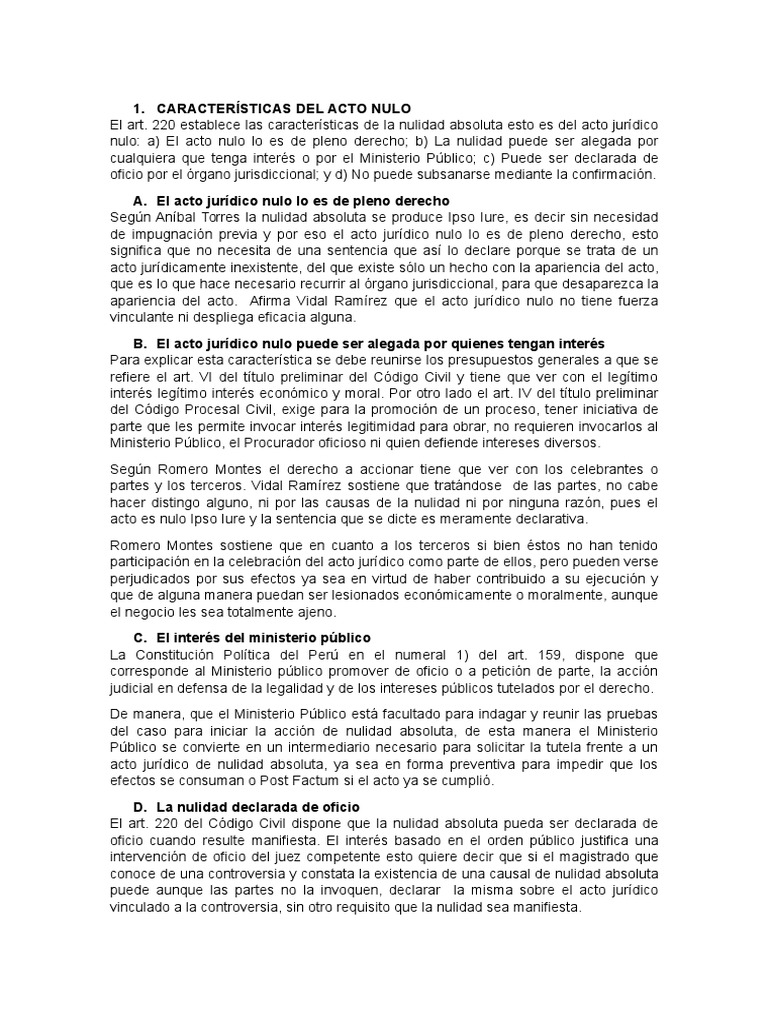 1. CARACTERÍSTICAS DEL ACTO NULO
El art. 220 establece las características de la nulidad absoluta esto es del acto jurídico nulo: a) El acto nulo lo es de pleno derecho; b) La nulidad puede ser alegada por cualquiera que tenga interés o por el Ministerio Público; c) Puede ser declarada de oficio por el órgano jurisdiccional; y d) No puede subsanarse mediante la confirmación.

A. El acto jurídico nulo lo es de pleno derecho
Según Aníbal Torres la nulidad absoluta se produce Ipso Iure, es decir sin necesidad de impugnación previa y por eso el acto jurídico nulo lo es de pleno derecho, esto significa que no necesita de una sentencia que así lo declare porque se trata de un acto jurídicamente inexistente, del que existe sólo un hecho con la apariencia del acto, que es lo que hace necesario recurrir al órgano jurisdiccional, para que desaparezca la apariencia del acto. Afirma Vidal Ramírez que el acto jurídico nulo no tiene fuerza vinculante ni despliega eficacia alguna.

B. El acto jurídico nulo puede ser alegada por quienes tengan interés
Para explicar esta característica se debe reunirse los presupuestos generales a que se refiere el art. VI del título preliminar del Código Civil y tiene que ver con el legítimo interés legítimo interés económico y moral. Por otro lado el art. IV del título preliminar del Código Procesal Civil, exige para la promoción de un proceso, tener iniciativa de parte que les permite invocar interés legitimidad para obrar, no requieren invocarlos al Ministerio Público, el Procurador oficioso ni quien defiende intereses diversos.

Según Romero Montes el derecho a accionar tiene que ver con los celebrantes o partes y los terceros. Vidal Ramírez sostiene que tratándose de las partes, no cabe hacer distingo alguno, ni por las causas de la nulidad ni por ninguna razón, pues el acto es nulo Ipso Iure y la sentencia que se dicte es meramente declarativa.

Romero Montes sostiene que en cuanto a los terceros si bien éstos no han tenido participación en la celebración del acto jurídico como parte de ellos, pero pueden verse perjudicados por sus efectos ya sea en virtud de haber contribuido a su ejecución y que de alguna manera puedan ser lesionados económicamente o moralmente, aunque el negocio les sea totalmente ajeno.

C. El interés del ministerio público
La Constitución Política del Perú en el numeral 1) del art. 159, dispone que corresponde al Ministerio público promover de oficio o a petición de parte, la acción judicial en defensa de la legalidad y de los intereses públicos tutelados por el derecho.

De manera, que el Ministerio Público está facultado para indagar y reunir las pruebas del caso para iniciar la acción de nulidad absoluta, de esta manera el Ministerio Público se convierte en un intermediario necesario para solicitar la tutela frente a un acto jurídico de nulidad absoluta, ya sea en forma preventiva para impedir que los efectos se consuman o Post Factum si el acto ya se cumplió.

D. La nulidad declarada de oficio
El art. 220 del Código Civil dispone que la nulidad absoluta pueda ser declarada de oficio cuando resulte manifiesta. El interés basado en el orden público justifica una intervención de oficio del juez competente esto quiere decir que si el magistrado que conoce de una controversia y constata la existencia de una causal de nulidad absoluta puede aunque las partes no la invoquen, declarar la misma sobre el acto jurídico vinculado a la controversia, sin otro requisito que la nulidad sea manifiesta.